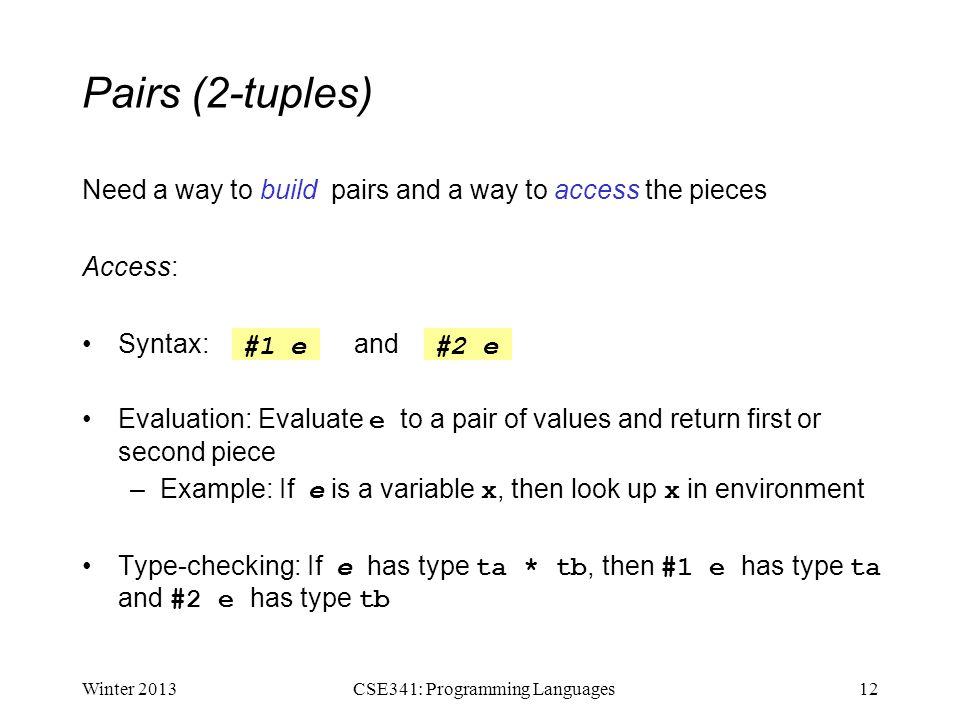 Pairs (2-tuples)

Need a way to build pairs and a way to access the pieces

Access:

• Syntax: #1 e and #2 e

• Evaluation: Evaluate e to a pair of values and return first or second piece
– Example: If e is a variable x, then look up x in environment

• Type-checking: If e has type ta * tb, then #1 e has type ta and #2 e has type tb

Winter 2013 CSE341: Programming Languages 12